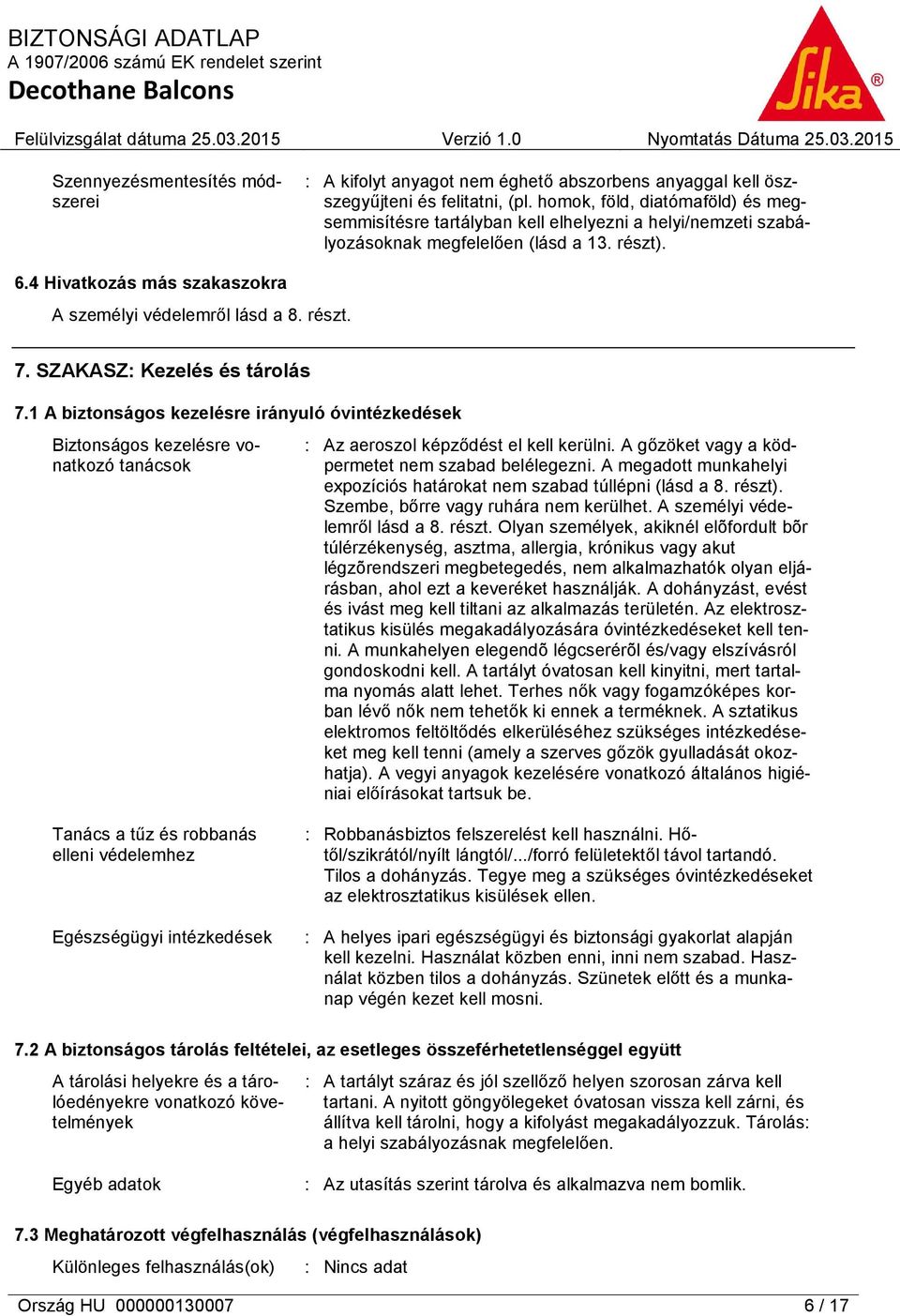 BIZTONSÁGI ADATLAP
A 1907/2006 számú EK rendelet szerint
Decothane Balcons

Sika®

Felülvizsgálat dátuma 25.03.2015 Verzió 1.0 Nyomtatás Dátuma 25.03.2015

Szennyezésmentesítés módszerei : A kifolyt anyagot nem éghető abszorbens anyaggal kell összegyűjteni és felitatni, (pl. homok, föld, diatómaföld) és megsemmisítésre tartályban kell elhelyezni a helyi/nemzeti szabályozásoknak megfelelően (lásd a 13. részt).

6.4 Hivatkozás más szakaszokra

A személyi védelemről lásd a 8. részt.

7. SZAKASZ: Kezelés és tárolás

7.1 A biztonságos kezelésre irányuló óvintézkedések

Biztonságos kezelésre vonatkozó tanácsok : Az aeroszol képződést el kell kerülni. A gőzöket vagy a ködpermetet nem szabad belélegezni. A megadott munkahelyi expozíciós határokat nem szabad túllépni (lásd a 8. részt). Szembe, bőrre vagy ruhára nem kerülhet. A személyi védelemről lásd a 8. részt. Olyan személyek, akiknél elõfordult bõr túlérzékenység, asztma, allergia, krónikus vagy akut légzõrendszeri megbetegedés, nem alkalmazhatók olyan eljárásban, ahol ezt a keveréket használják. A dohányzást, evést és ivást meg kell tiltani az alkalmazás területén. Az elektrosztatikus kisülés megakadályozására óvintézkedéseket kell tenni. A munkahelyen elegendõ légcserérõl és/vagy elszívásról gondoskodni kell. A tartályt óvatosan kell kinyitni, mert tartalma nyomás alatt lehet. Terhes nők vagy fogamzóképes korban lévő nők nem tehetők ki ennek a terméknek. A sztatikus elektromos feltöltődés elkerüléséhez szükséges intézkedéseket meg kell tenni (amely a szerves gőzök gyulladását okozhatja). A vegyi anyagok kezelésére vonatkozó általános higiéniai előírásokat tartsuk be.

Tanács a tűz és robbanás elleni védelemhez : Robbanásbiztos felszerelést kell használni. Hőtől/szikrától/nyílt lángtól/.../forró felületektől távol tartandó. Tilos a dohányzás. Tegye meg a szükséges óvintézkedéseket az elektrosztatikus kisülések ellen.

Egészségügyi intézkedések : A helyes ipari egészségügyi és biztonsági gyakorlat alapján kell kezelni. Használat közben enni, inni nem szabad. Használat közben tilos a dohányzás. Szünetek előtt és a munkanap végén kezet kell mosni.

7.2 A biztonságos tárolás feltételei, az esetleges összeférhetetlenséggel együtt

A tárolási helyekre és a tárolóedényekre vonatkozó követelmények : A tartályt száraz és jól szellőző helyen szorosan zárva kell tartani. A nyitott göngyölegeket óvatosan vissza kell zárni, és állítva kell tárolni, hogy a kifolyást megakadályozzuk. Tárolás: a helyi szabályozásnak megfelelően.

Egyéb adatok : Az utasítás szerint tárolva és alkalmazva nem bomlik.

7.3 Meghatározott végfelhasználás (végfelhasználások)

Különleges felhasználás(ok) : Nincs adat

Ország HU 000000130007 6 / 17